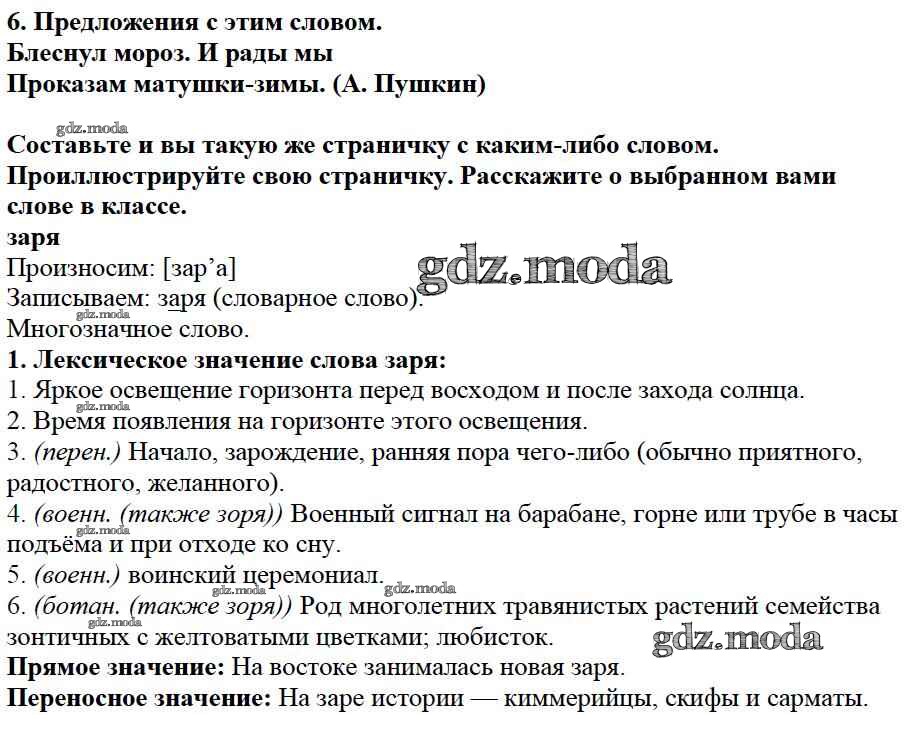 6. Предложения с этим словом.
Блеснул мороз. И рады мы
Проказам матушки-зимы. (А. Пушкин)

gdz.moda

Составьте и вы такую же страничку с каким-либо словом. Проиллюстрируйте свою страничку. Расскажите о выбранном вами слове в классе.
заря
Произносим: [зар’а]
gdz.moda
Записываем: заря (словарное слово).
gdz.moda
Многозначное слово.
1. Лексическое значение слова заря:
1. Яркое освещение горизонта перед восходом и после захода солнца.
gdz.moda
2. Время появления на горизонте этого освещения.
3. (перен.) Начало, зарождение, ранняя пора чего-либо (обычно приятного, радостного, желанного).
4. (военн. (также зоря)) Военный сигнал на барабане, горне или трубе в часы подъёма и при отходе ко сну.
gdz.moda
5. (военн.) воинский церемониал.
gdz.moda gdz.moda
6. (ботан. (также зоря)) Род многолетних травянистых растений семейства зонтичных с желтоватыми цветками; любисток.
gdz.moda gdz.moda
Прямое значение: На востоке занималась новая заря.
Переносное значение: На заре истории — киммерийцы, скифы и сарматы.